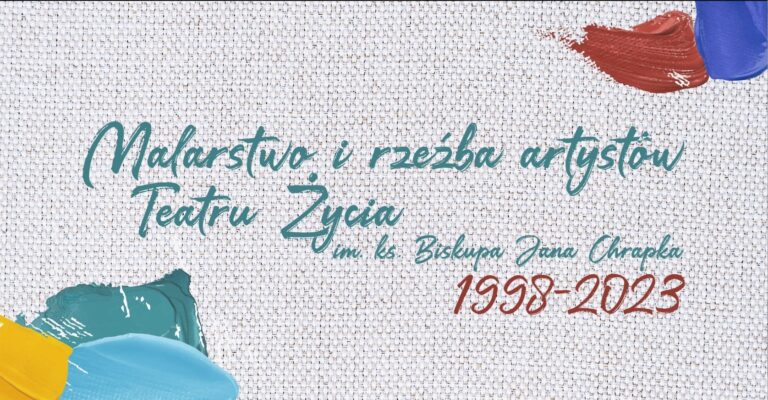 Malarstwo i rzeźba artystów
Teatru Życia
im. ks. Biskupa Jana Chrapka
1998-2023